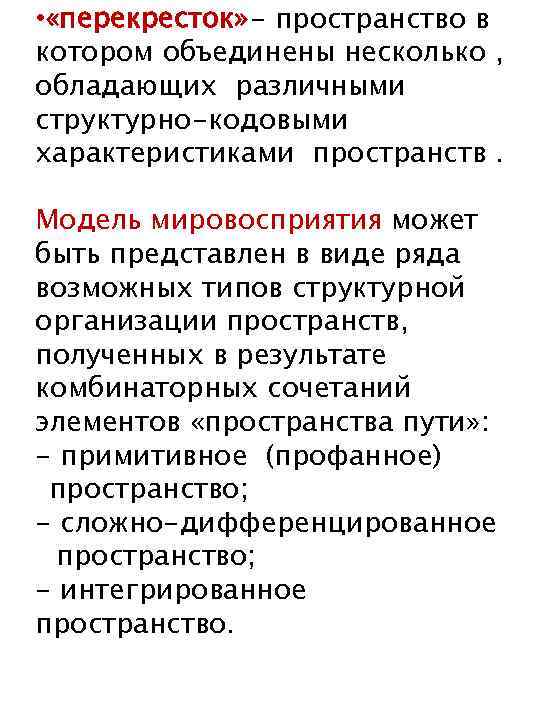 •«перекресток»- пространство в котором объединены несколько , обладающих различными структурно-кодовыми характеристиками пространств .

Модель мировосприятия может быть представлен в виде ряда возможных типов структурной организации пространств, полученных в результате комбинаторных сочетаний элементов «пространства пути»:
- примитивное (профанное) пространство;
- сложно-дифференцированное пространство;
- интегрированное пространство.